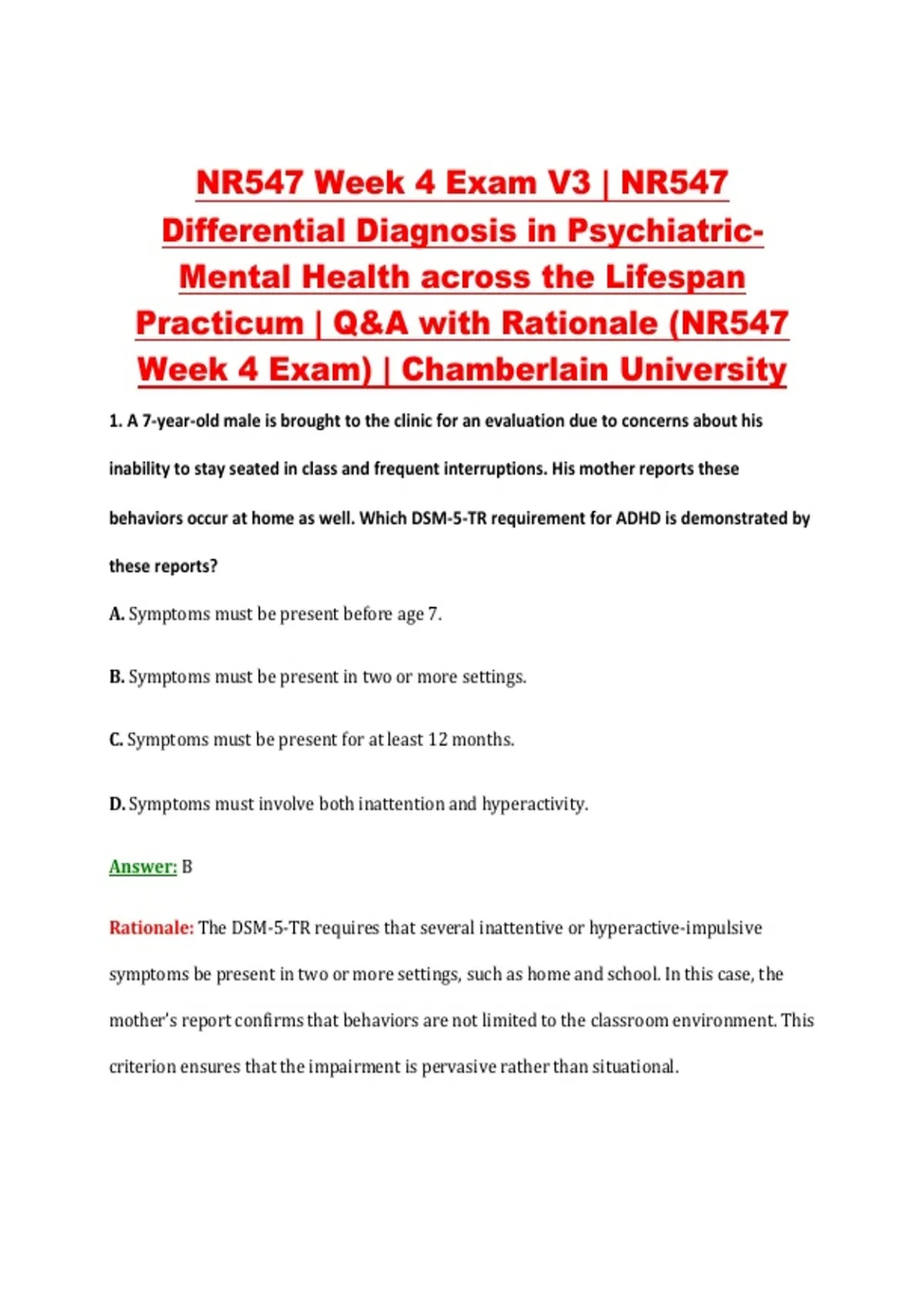 NR547 Week 4 Exam V3 | NR547 Differential Diagnosis in Psychiatric-Mental Health across the Lifespan Practicum | Q&A with Rationale (NR547 Week 4 Exam) | Chamberlain University

1. A 7-year-old male is brought to the clinic for an evaluation due to concerns about his inability to stay seated in class and frequent interruptions. His mother reports these behaviors occur at home as well. Which DSM-5-TR requirement for ADHD is demonstrated by these reports?

A. Symptoms must be present before age 7.

B. Symptoms must be present in two or more settings.

C. Symptoms must be present for at least 12 months.

D. Symptoms must involve both inattention and hyperactivity.

Answer: B

Rationale: The DSM-5-TR requires that several inattentive or hyperactive-impulsive symptoms be present in two or more settings, such as home and school. In this case, the mother's report confirms that behaviors are not limited to the classroom environment. This criterion ensures that the impairment is pervasive rather than situational.